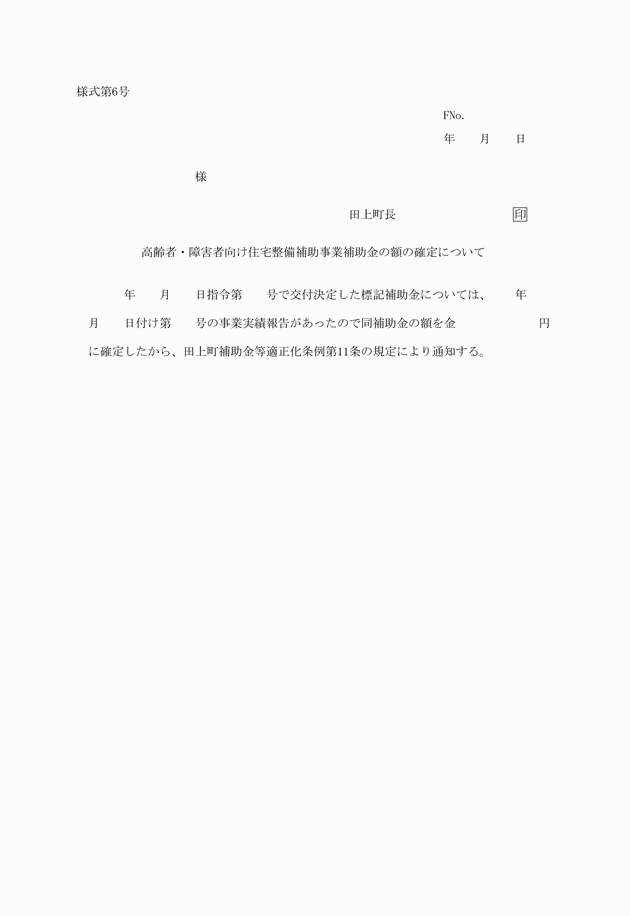 様式第6号

FNo.
年　月　日

様

田上町長　印

高齢者・障害者向け住宅整備補助事業補助金の額の確定について

年　月　日指令第　号で交付決定した標記補助金については、　年　月　日付け第　号の事業実績報告があったので同補助金の額を金　円に確定したから、田上町補助金等適正化条例第11条の規定により通知する。